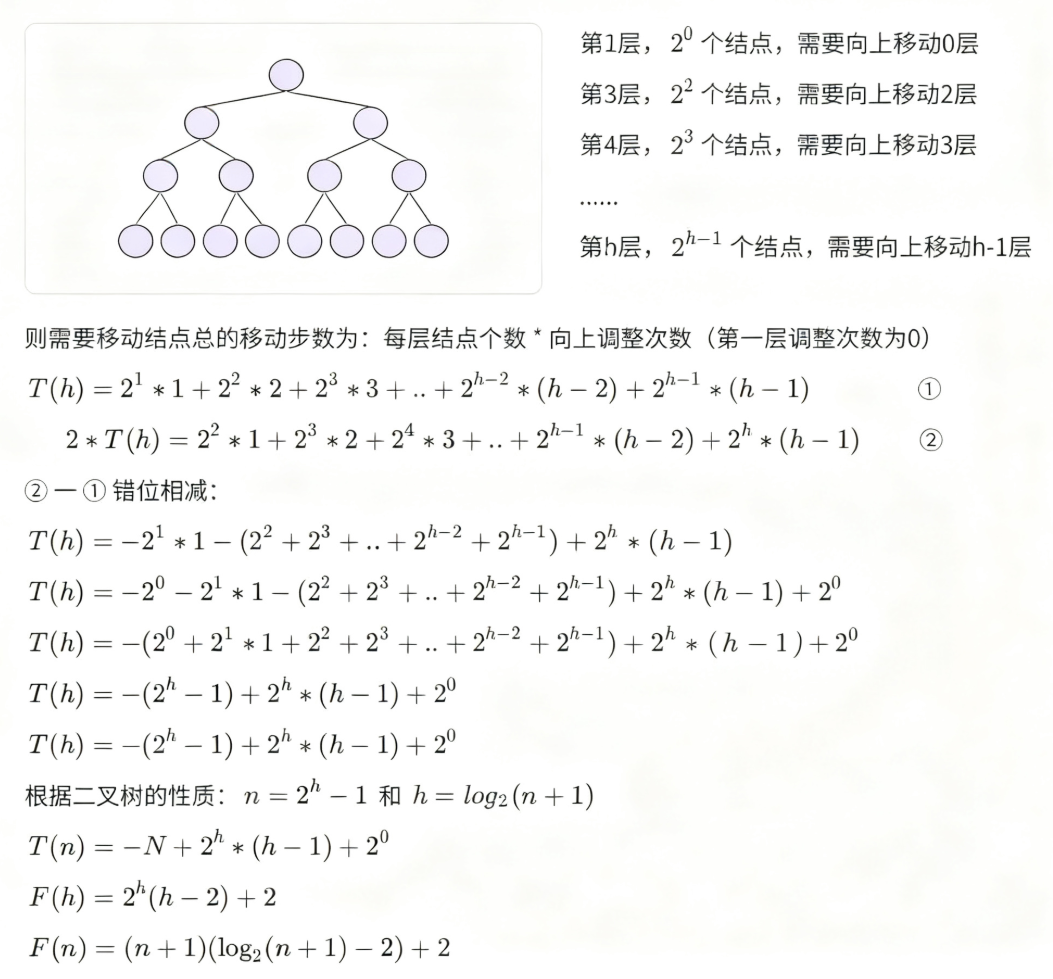 第1层，$2^0$ 个结点，需要向上移动0层

第3层，$2^2$ 个结点，需要向上移动2层

第4层，$2^3$ 个结点，需要向上移动3层

......

第h层，$2^{h-1}$ 个结点，需要向上移动h-1层

则需要移动结点总的移动步数为：每层结点个数 * 向上调整次数（第一层调整次数为0）

$T(h) = 2^1 * 1 + 2^2 * 2 + 2^3 * 3 + .. + 2^{h-2} * (h-2) + 2^{h-1} * (h-1)$ ①

$2 * T(h) = 2^2 * 1 + 2^3 * 2 + 2^4 * 3 + .. + 2^{h-1} * (h-2) + 2^h * (h-1)$ ②

② — ① 错位相减：

$T(h) = -2^1 * 1 - (2^2 + 2^3 + .. + 2^{h-2} + 2^{h-1}) + 2^h * (h-1)$

$T(h) = -2^0 - 2^1 * 1 - (2^2 + 2^3 + .. + 2^{h-2} + 2^{h-1}) + 2^h * (h-1) + 2^0$

$T(h) = -(2^0 + 2^1 * 1 + 2^2 + 2^3 + .. + 2^{h-2} + 2^{h-1}) + 2^h * (h-1) + 2^0$

$T(h) = -(2^h - 1) + 2^h * (h-1) + 2^0$

$T(h) = -(2^h - 1) + 2^h * (h-1) + 2^0$

根据二叉树的性质：$n = 2^h - 1$ 和 $h = log_2(n+1)$

$T(n) = -N + 2^h * (h-1) + 2^0$

$F(h) = 2^h(h-2) + 2$

$F(n) = (n+1)(\log_2(n+1) - 2) + 2$